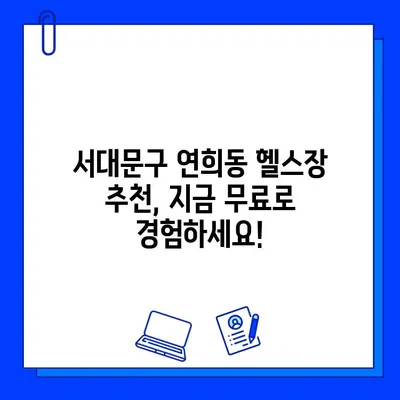 서대문구 연희동 헬스장 추천, 지금 무료로 경험하세요!